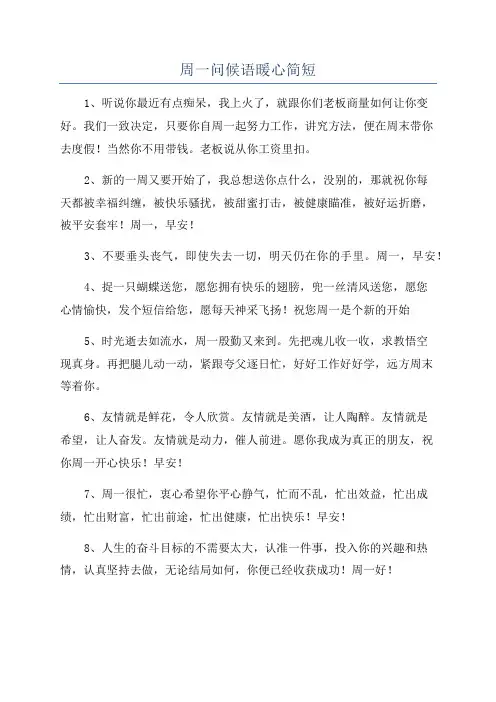 周一问候语暖心简短

1、听说你最近有点痴呆，我上火了，就跟你们老板商量如何让你变好。我们一致决定，只要你自周一起努力工作，讲究方法，便在周末带你去度假！当然你不用带钱。老板说从你工资里扣。

2、新的一周又要开始了，我总想送你点什么，没别的，那就祝你每天都被幸福纠缠，被快乐骚扰，被甜蜜打击，被健康瞄准，被好运折磨，被平安套牢！周一，早安！

3、不要垂头丧气，即使失去一切，明天仍在你的手里。周一，早安！

4、捉一只蝴蝶送您，愿您拥有快乐的翅膀，兜一丝清风送您，愿您心情愉快，发个短信给您，愿每天神采飞扬！祝您周一是个新的开始

5、时光逝去如流水，周一殷勤又来到。先把魂儿收一收，求教悟空现真身。再把腿儿动一动，紧跟夸父逐日忙，好好工作好好学，远方周末等着你。

6、友情就是鲜花，令人欣赏。友情就是美酒，让人陶醉。友情就是希望，让人奋发。友情就是动力，催人前进。愿你我成为真正的朋友，祝你周一开心快乐！早安！

7、周一很忙，衷心希望你平心静气，忙而不乱，忙出效益，忙出成绩，忙出财富，忙出前途，忙出健康，忙出快乐！早安！

8、人生的奋斗目标的不需要太大，认准一件事，投入你的兴趣和热情，认真坚持去做，无论结局如何，你便已经收获成功！周一好！